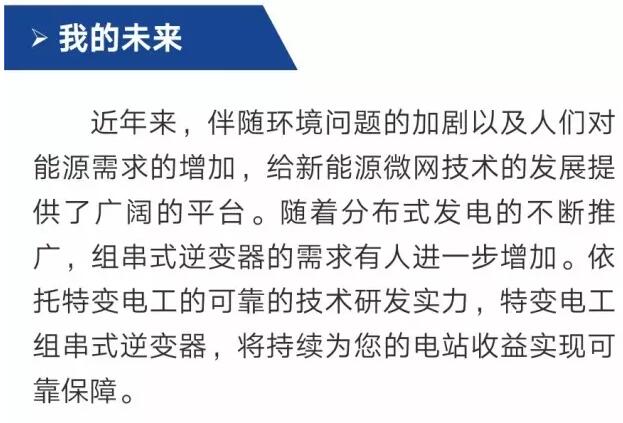 ➢ 我的未来

近年来，伴随环境问题的加剧以及人们对能源需求的增加，给新能源微网技术的发展提供了广阔的平台。随着分布式发电的不断推广，组串式逆变器的需求有人进一步增加。依托特变电工的可靠的技术研发实力，特变电工组串式逆变器，将持续为您的电站收益实现可靠保障。